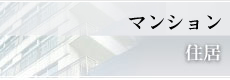 マンション
住居